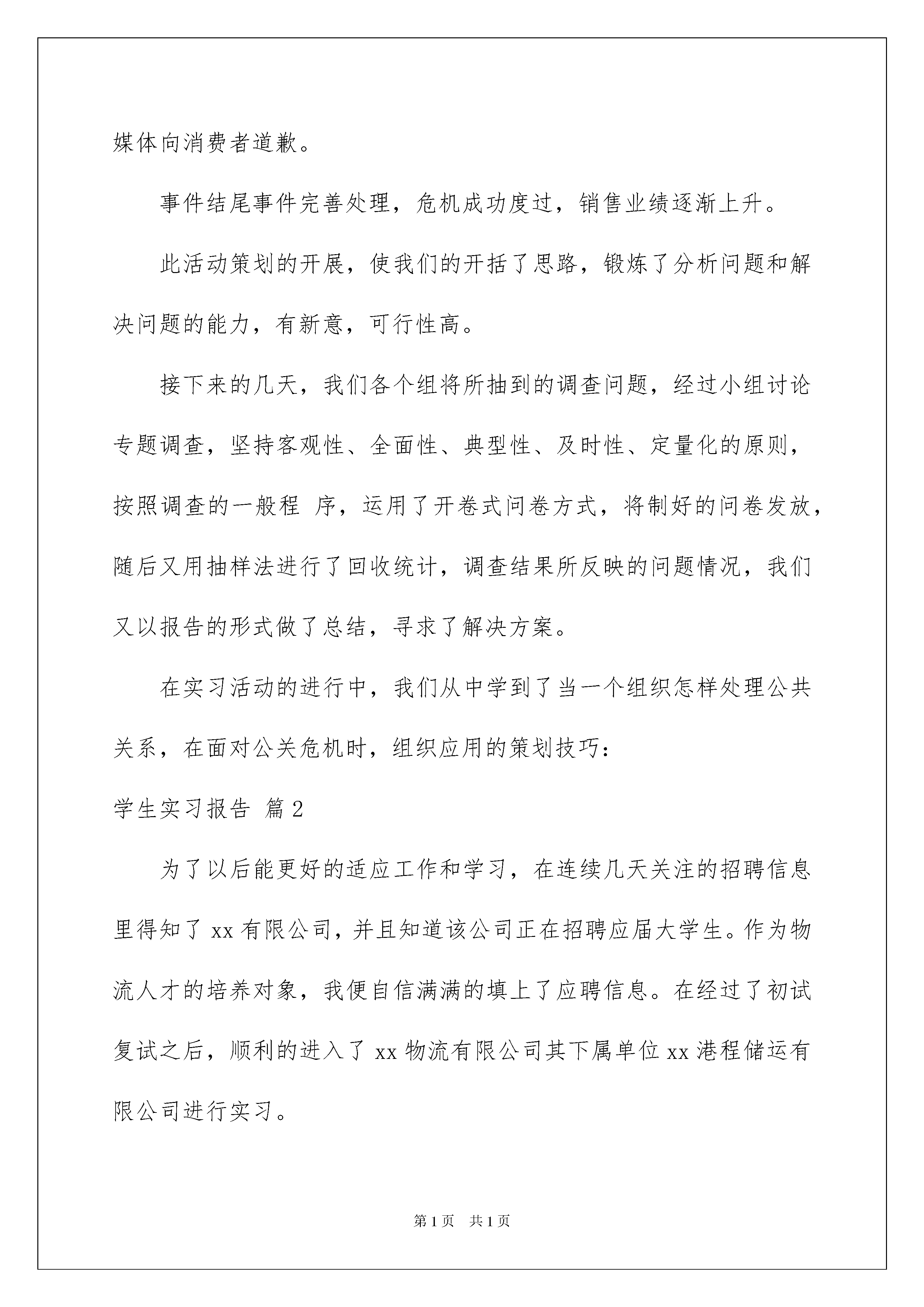 媒体向消费者道歉。

事件结尾事件完善处理，危机成功度过，销售业绩逐渐上升。

此活动策划的开展，使我们的开括了思路，锻炼了分析问题和解决问题的能力，有新意，可行性高。

接下来的几天，我们各个组将所抽到的调查问题，经过小组讨论专题调查，坚持客观性、全面性、典型性、及时性、定量化的原则，按照调查的一般程 序，运用了开卷式问卷方式，将制好的问卷发放，随后又用抽样法进行了回收统计，调查结果所反映的问题情况，我们又以报告的形式做了总结，寻求了解决方案。

在实习活动的进行中，我们从中学到了当一个组织怎样处理公共关系，在面对公关危机时，组织应用的策划技巧：

学生实习报告 篇2

为了以后能更好的适应工作和学习，在连续几天关注的招聘信息里得知了xx有限公司，并且知道该公司正在招聘应届大学生。作为物流人才的培养对象，我便自信满满的填上了应聘信息。在经过了初试复试之后，顺利的进入了xx物流有限公司其下属单位xx港程储运有限公司进行实习。

第1页 共1页